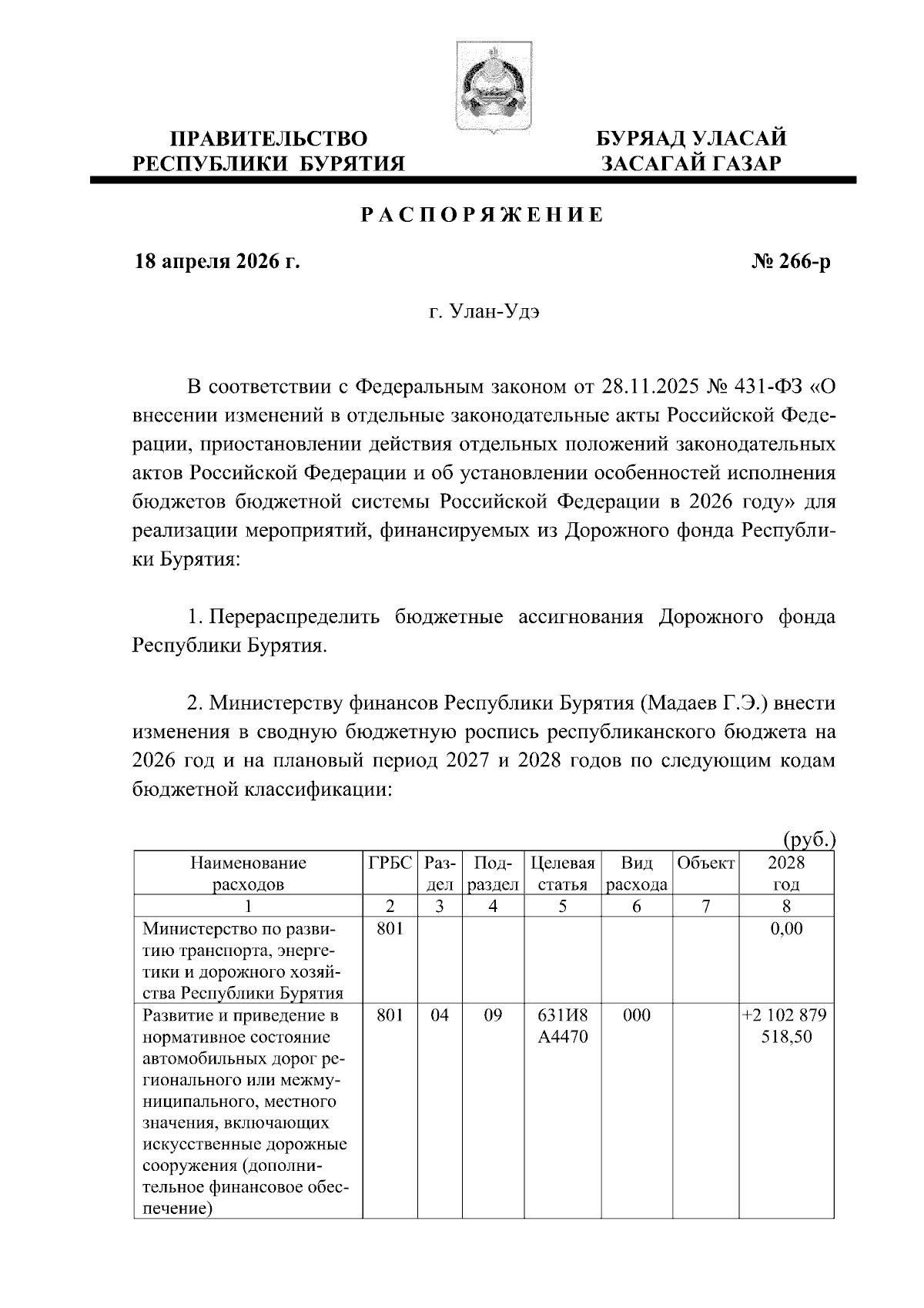 ПРАВИТЕЛЬСТВО РЕСПУБЛИКИ БУРЯТИЯ

БУРЯАД УЛАСАЙ ЗАСАГАЙ ГАЗАР

РАСПОРЯЖЕНИЕ

18 апреля 2026 г.

№ 266-р

г. Улан-Удэ

В соответствии с Федеральным законом от 28.11.2025 № 431-ФЗ «О внесении изменений в отдельные законодательные акты Российской Федерации, приостановлении действия отдельных положений законодательных актов Российской Федерации и об установлении особенностей исполнения бюджетов бюджетной системы Российской Федерации в 2026 году» для реализации мероприятий, финансируемых из Дорожного фонда Республики Бурятия:

1. Перераспределить бюджетные ассигнования Дорожного фонда Республики Бурятия.

2. Министерству финансов Республики Бурятия (Мадаев Г.Э.) внести изменения в сводную бюджетную роспись республиканского бюджета на 2026 год и на плановый период 2027 и 2028 годов по следующим кодам бюджетной классификации:

(руб.)

| Наименование расходов | ГРБС | Раздел | Подраздел | Целевая статья | Вид расхода | Объект | 2028 год |
|---|---|---|---|---|---|---|---|
| 1 | 2 | 3 | 4 | 5 | 6 | 7 | 8 |
| Министерство по развитию транспорта, энергетики и дорожного хозяйства Республики Бурятия | 801 | | | | | | 0,00 |
| Развитие и приведение в нормативное состояние автомобильных дорог регионального или межмуниципального, местного значения, включающих искусственные дорожные сооружения (дополнительное финансовое обеспечение) | 801 | 04 | 09 | 631И8 А4470 | 000 | | +2 102 879 518,50 |